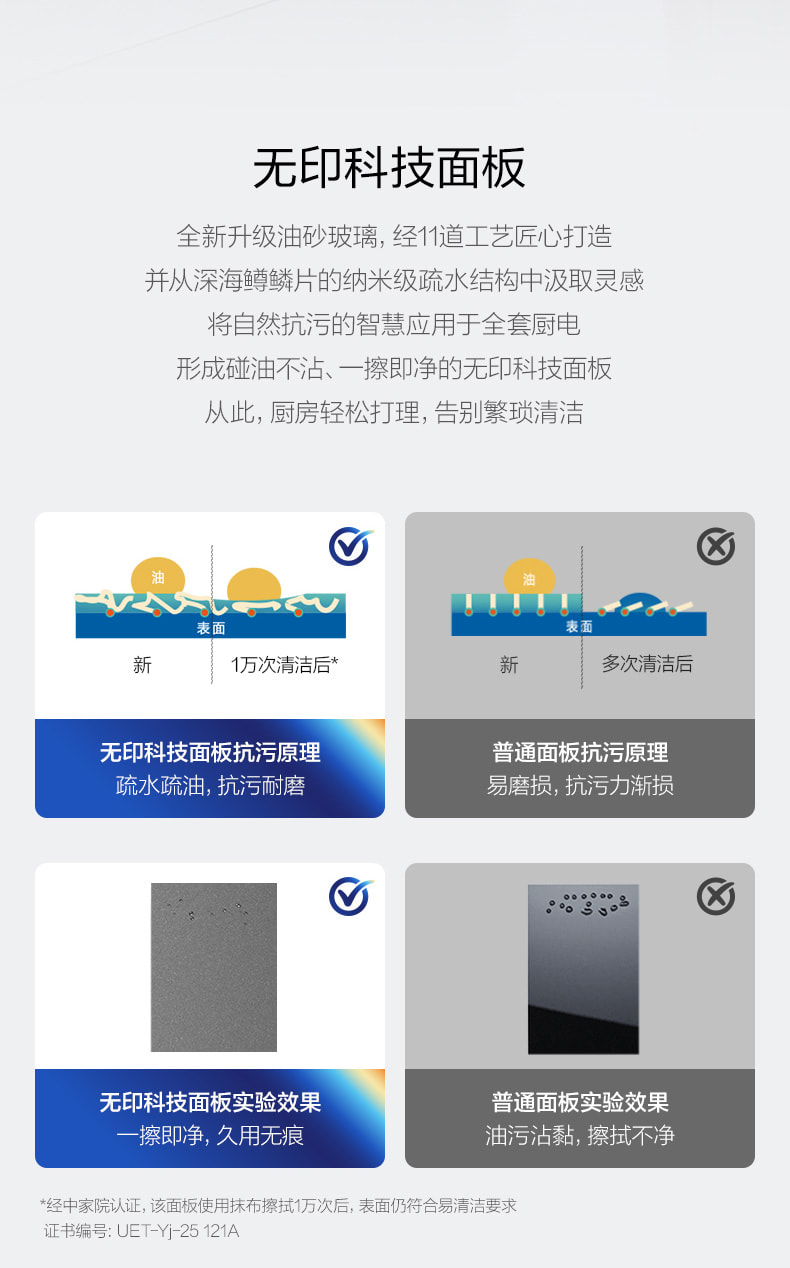 无印科技面板

全新升级油砂玻璃，经11道工艺匠心打造
并从深海鳟鳞片的纳米级疏水结构中汲取灵感
将自然抗污的智慧应用于全套厨电
形成碰油不沾、一擦即净的无印科技面板
从此，厨房轻松打理，告别繁琐清洁

油
表面
新
1万次清洁后*

无印科技面板抗污原理
疏水疏油，抗污耐磨

油
表面
新
多次清洁后

普通面板抗污原理
易磨损，抗污力渐损

无印科技面板实验效果
一擦即净，久用无痕

普通面板实验效果
油污沾黏，擦拭不净

*经中家院认证，该面板使用抹布擦拭1万次后，表面仍符合易清洁要求
证书编号：UET-Yj-25 121A